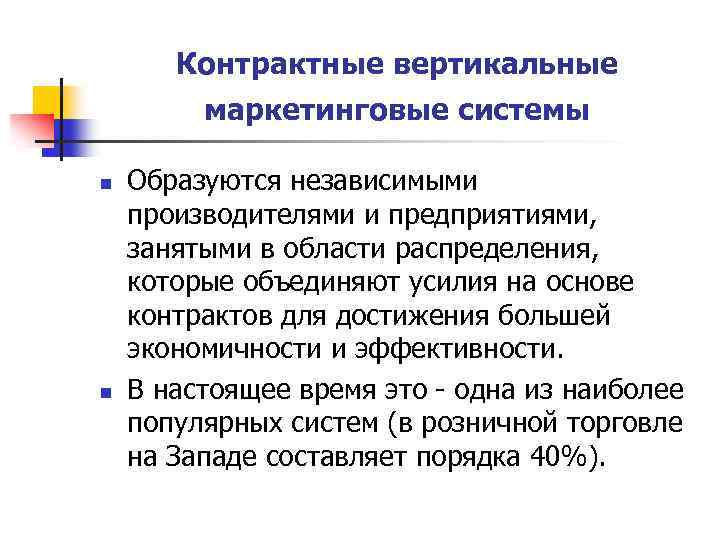 Контрактные вертикальные маркетинговые системы

Образуются независимыми производителями и предприятиями, занятыми в области распределения, которые объединяют усилия на основе контрактов для достижения большей экономичности и эффективности.

В настоящее время это - одна из наиболее популярных систем (в розничной торговле на Западе составляет порядка 40%).